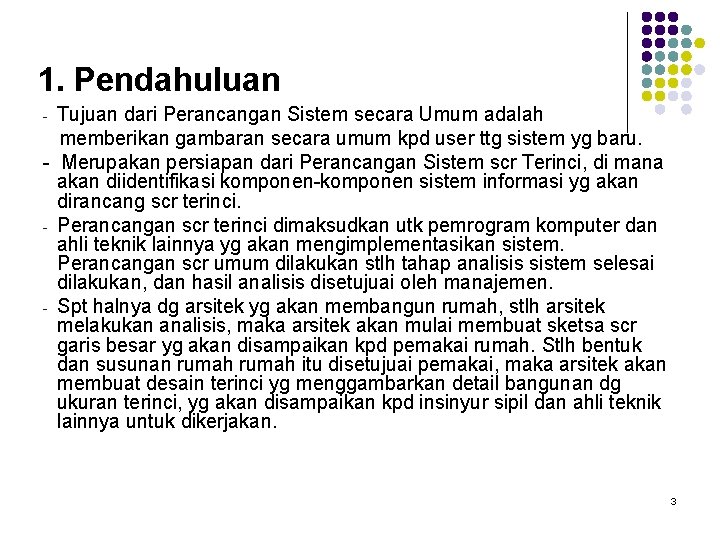 1. Pendahuluan

- Tujuan dari Perancangan Sistem secara Umum adalah memberikan gambaran secara umum kpd user ttg sistem yg baru.

- Merupakan persiapan dari Perancangan Sistem scr Terinci, di mana akan diidentifikasi komponen-komponen sistem informasi yg akan dirancang scr terinci.

- Perancangan scr terinci dimaksudkan utk pemrogram komputer dan ahli teknik lainnya yg akan mengimplementasikan sistem. Perancangan scr umum dilakukan stlh tahap analisis sistem selesai dilakukan, dan hasil analisis disetujuai oleh manajemen.

- Spt halnya dg arsitek yg akan membangun rumah, stlh arsitek melakukan analisis, maka arsitek akan mulai membuat sketsa scr garis besar yg akan disampaikan kpd pemakai rumah. Stlh bentuk dan susunan rumah rumah itu disetujuai pemakai, maka arsitek akan membuat desain terinci yg menggambarkan detail bangunan dg ukuran terinci, yg akan disampaikan kpd insinyur sipil dan ahli teknik lainnya untuk dikerjakan.

3